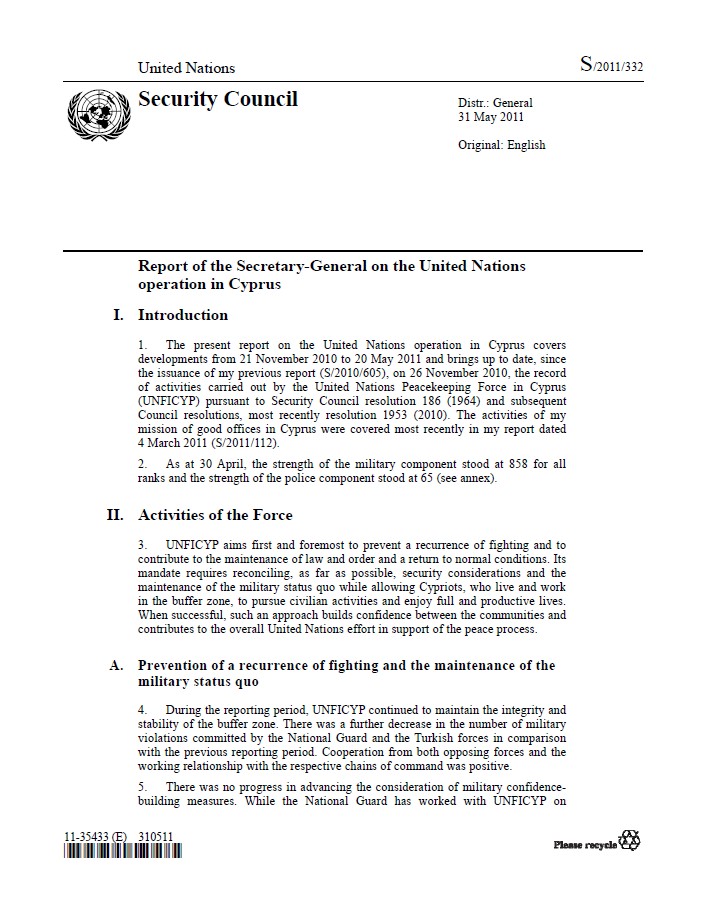 United Nations

S/2011/332

Security Council

Distr.: General
31 May 2011

Original: English

Report of the Secretary-General on the United Nations operation in Cyprus

I. Introduction

1. The present report on the United Nations operation in Cyprus covers developments from 21 November 2010 to 20 May 2011 and brings up to date, since the issuance of my previous report (S/2010/605), on 26 November 2010, the record of activities carried out by the United Nations Peacekeeping Force in Cyprus (UNFICYP) pursuant to Security Council resolution 186 (1964) and subsequent Council resolutions, most recently resolution 1953 (2010). The activities of my mission of good offices in Cyprus were covered most recently in my report dated 4 March 2011 (S/2011/112).

2. As at 30 April, the strength of the military component stood at 858 for all ranks and the strength of the police component stood at 65 (see annex).

II. Activities of the Force

3. UNFICYP aims first and foremost to prevent a recurrence of fighting and to contribute to the maintenance of law and order and a return to normal conditions. Its mandate requires reconciling, as far as possible, security considerations and the maintenance of the military status quo while allowing Cypriots, who live and work in the buffer zone, to pursue civilian activities and enjoy full and productive lives. When successful, such an approach builds confidence between the communities and contributes to the overall United Nations effort in support of the peace process.

A. Prevention of a recurrence of fighting and the maintenance of the military status quo

4. During the reporting period, UNFICYP continued to maintain the integrity and stability of the buffer zone. There was a further decrease in the number of military violations committed by the National Guard and the Turkish forces in comparison with the previous reporting period. Cooperation from both opposing forces and the working relationship with the respective chains of command was positive.

5. There was no progress in advancing the consideration of military confidence-building measures. While the National Guard has worked with UNFICYP on

11-35433 (E) 310511

Please recycle